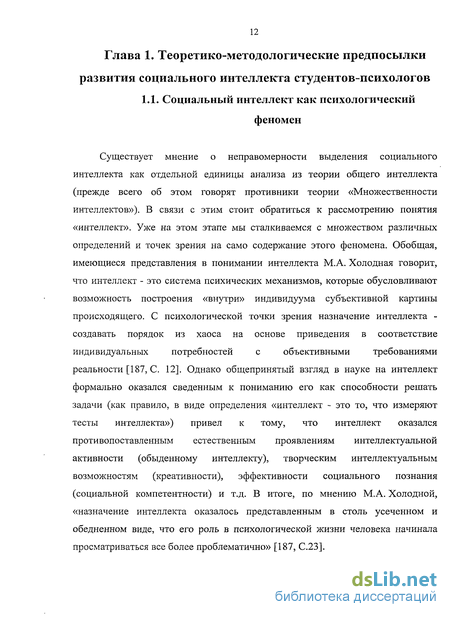 12

Глава 1. Теоретико-методологические предпосылки развития социального интеллекта студентов-психологов

1.1. Социальный интеллект как психологический феномен

Существует мнение о неправомерности выделения социального интеллекта как отдельной единицы анализа из теории общего интеллекта (прежде всего об этом говорят противники теории «Множественности интеллектов»). В связи с этим стоит обратиться к рассмотрению понятия «интеллект». Уже на этом этапе мы сталкиваемся с множеством различных определений и точек зрения на само содержание этого феномена. Обобщая, имеющиеся представления в понимании интеллекта М.А. Холодная говорит, что интеллект - это система психических механизмов, которые обусловливают возможность построения «внутри» индивидуума субъективной картины происходящего. С психологической точки зрения назначение интеллекта - создавать порядок из хаоса на основе приведения в соответствие индивидуальных потребностей с объективными требованиями реальности [187, С. 12]. Однако общепринятый взгляд в науке на интеллект формально оказался сведенным к пониманию его как способности решать задачи (как правило, в виде определения «интеллект - это то, что измеряют тесты интеллекта») привел к тому, что интеллект оказался противопоставленным естественным проявлениям интеллектуальной активности (обыденному интеллекту), творческим интеллектуальным возможностям (креативности), эффективности социального познания (социальной компетентности) и т.д. В итоге, по мнению М.А. Холодной, «назначение интеллекта оказалось представленным в столь усеченном и обедненном виде, что его роль в психологической жизни человека начинала просматриваться все более проблематично» [187, С.23].

dsLib.net
библиотека диссертаций